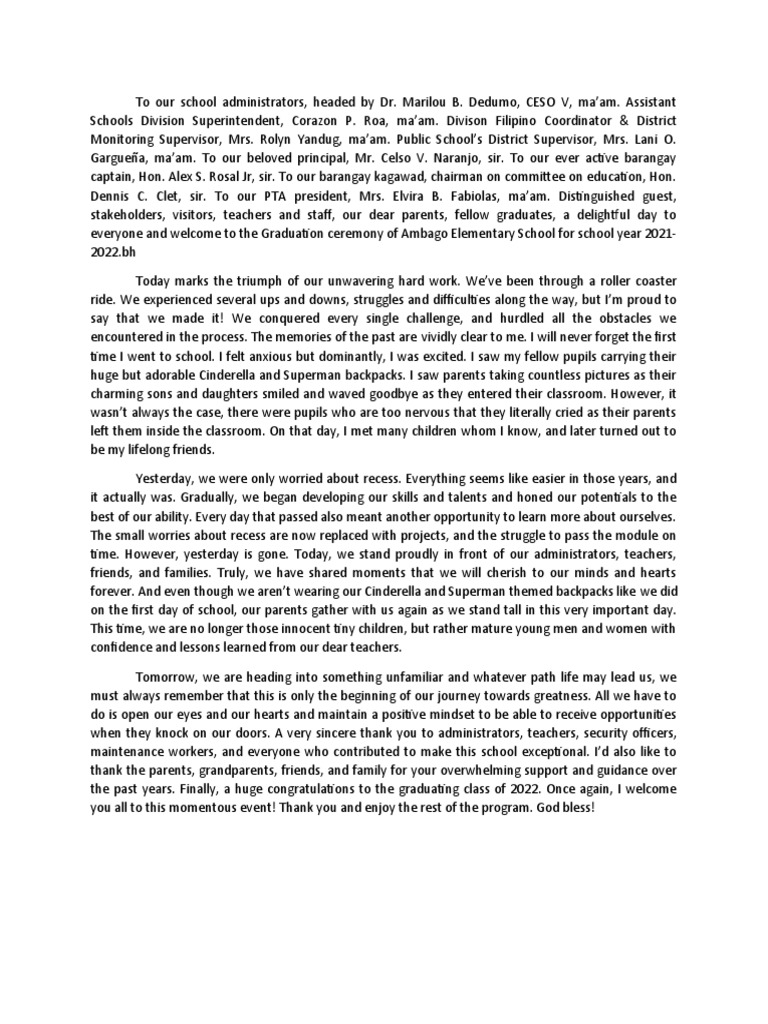 To our school administrators, headed by Dr. Marilou B. Dedumo, CESO V, ma'am. Assistant Schools Division Superintendent, Corazon P. Roa, ma'am. Divison Filipino Coordinator & District Monitoring Supervisor, Mrs. Rolyn Yandug, ma'am. Public School's District Supervisor, Mrs. Lani O. Gargueña, ma'am. To our beloved principal, Mr. Celso V. Naranjo, sir. To our ever active barangay captain, Hon. Alex S. Rosal Jr, sir. To our barangay kagawad, chairman on committee on education, Hon. Dennis C. Clet, sir. To our PTA president, Mrs. Elvira B. Fabiolas, ma'am. Distinguished guest, stakeholders, visitors, teachers and staff, our dear parents, fellow graduates, a delightful day to everyone and welcome to the Graduation ceremony of Ambago Elementary School for school year 2021-2022.bh

Today marks the triumph of our unwavering hard work. We've been through a roller coaster ride. We experienced several ups and downs, struggles and difficulties along the way, but I'm proud to say that we made it! We conquered every single challenge, and hurdled all the obstacles we encountered in the process. The memories of the past are vividly clear to me. I will never forget the first time I went to school. I felt anxious but dominantly, I was excited. I saw my fellow pupils carrying their huge but adorable Cinderella and Superman backpacks. I saw parents taking countless pictures as their charming sons and daughters smiled and waved goodbye as they entered their classroom. However, it wasn't always the case, there were pupils who are too nervous that they literally cried as their parents left them inside the classroom. On that day, I met many children whom I know, and later turned out to be my lifelong friends.

Yesterday, we were only worried about recess. Everything seems like easier in those years, and it actually was. Gradually, we began developing our skills and talents and honed our potentials to the best of our ability. Every day that passed also meant another opportunity to learn more about ourselves. The small worries about recess are now replaced with projects, and the struggle to pass the module on time. However, yesterday is gone. Today, we stand proudly in front of our administrators, teachers, friends, and families. Truly, we have shared moments that we will cherish to our minds and hearts forever. And even though we aren't wearing our Cinderella and Superman themed backpacks like we did on the first day of school, our parents gather with us again as we stand tall in this very important day. This time, we are no longer those innocent tiny children, but rather mature young men and women with confidence and lessons learned from our dear teachers.

Tomorrow, we are heading into something unfamiliar and whatever path life may lead us, we must always remember that this is only the beginning of our journey towards greatness. All we have to do is open our eyes and our hearts and maintain a positive mindset to be able to receive opportunities when they knock on our doors. A very sincere thank you to administrators, teachers, security officers, maintenance workers, and everyone who contributed to make this school exceptional. I'd also like to thank the parents, grandparents, friends, and family for your overwhelming support and guidance over the past years. Finally, a huge congratulations to the graduating class of 2022. Once again, I welcome you all to this momentous event! Thank you and enjoy the rest of the program. God bless!